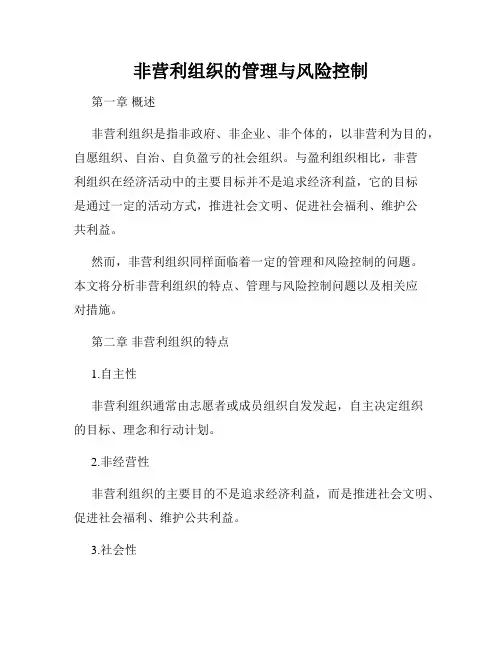 非营利组织的管理与风险控制

第一章 概述

非营利组织是指非政府、非企业、非个体的，以非营利为目的，自愿组织、自治、自负盈亏的社会组织。与盈利组织相比，非营利组织在经济活动中的主要目标并不是追求经济利益，它的目标是通过一定的活动方式，推进社会文明、促进社会福利、维护公共利益。

然而，非营利组织同样面临着一定的管理和风险控制的问题。本文将分析非营利组织的特点、管理与风险控制问题以及相关应对措施。

第二章 非营利组织的特点

1.自主性

非营利组织通常由志愿者或成员组织自发发起，自主决定组织的目标、理念和行动计划。

2.非经营性

非营利组织的主要目的不是追求经济利益，而是推进社会文明、促进社会福利、维护公共利益。

3.社会性